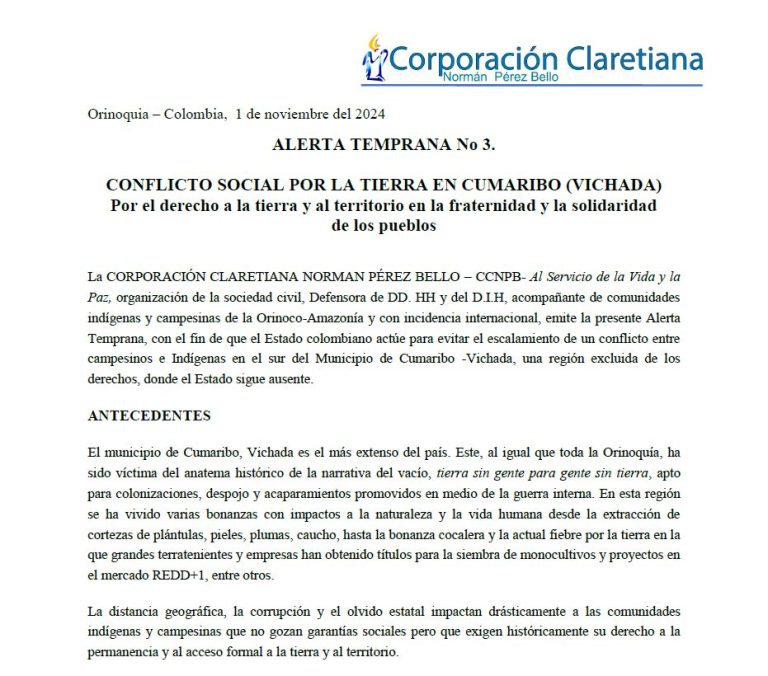 Corporación Claretiana
Normán Pérez Bello

Orinoquia – Colombia, 1 de noviembre del 2024

ALERTA TEMPRANA No 3.

CONFLICTO SOCIAL POR LA TIERRA EN CUMARIBO (VICHADA)
Por el derecho a la tierra y al territorio en la fraternidad y la solidaridad de los pueblos

La CORPORACIÓN CLARETIANA NORMAN PÉREZ BELLO – CCNPB- Al Servicio de la Vida y la Paz, organización de la sociedad civil, Defensora de DD. HH y del D.I.H, acompañante de comunidades indígenas y campesinas de la Orinoco-Amazonía y con incidencia internacional, emite la presente Alerta Temprana, con el fin de que el Estado colombiano actúe para evitar el escalamiento de un conflicto entre campesinos e Indígenas en el sur del Municipio de Cumaribo -Vichada, una región excluida de los derechos, donde el Estado sigue ausente.

ANTECEDENTES

El municipio de Cumaribo, Vichada es el más extenso del país. Este, al igual que toda la Orinoquía, ha sido víctima del anatema histórico de la narrativa del vacío, tierra sin gente para gente sin tierra, apto para colonizaciones, despojo y acaparamientos promovidos en medio de la guerra interna. En esta región se ha vivido varias bonanzas con impactos a la naturaleza y la vida humana desde la extracción de cortezas de plántulas, pieles, plumas, caucho, hasta la bonanza cocalera y la actual fiebre por la tierra en la que grandes terratenientes y empresas han obtenido títulos para la siembra de monocultivos y proyectos en el mercado REDD+1, entre otros.

La distancia geográfica, la corrupción y el olvido estatal impactan drásticamente a las comunidades indígenas y campesinas que no gozan garantías sociales pero que exigen históricamente su derecho a la permanencia y al acceso formal a la tierra y al territorio.